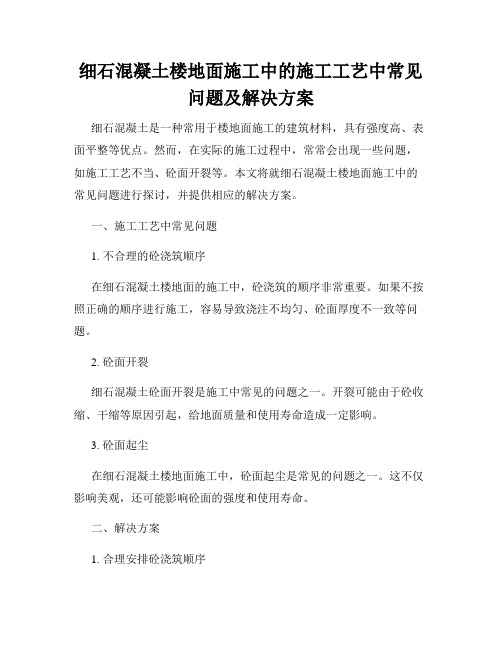 细石混凝土楼地面施工中的施工工艺中常见问题及解决方案

细石混凝土是一种常用于楼地面施工的建筑材料，具有强度高、表面平整等优点。然而，在实际的施工过程中，常常会出现一些问题，如施工工艺不当、砼面开裂等。本文将就细石混凝土楼地面施工中的常见问题进行探讨，并提供相应的解决方案。

一、施工工艺中常见问题

1. 不合理的砼浇筑顺序

在细石混凝土楼地面的施工中，砼浇筑的顺序非常重要。如果不按照正确的顺序进行施工，容易导致浇注不均匀、砼面厚度不一致等问题。

2. 砼面开裂

细石混凝土砼面开裂是施工中常见的问题之一。开裂可能由于砼收缩、干缩等原因引起，给地面质量和使用寿命造成一定影响。

3. 砼面起尘

在细石混凝土楼地面施工中，砼面起尘是常见的问题之一。这不仅影响美观，还可能影响砼面的强度和使用寿命。

二、解决方案

1. 合理安排砼浇筑顺序